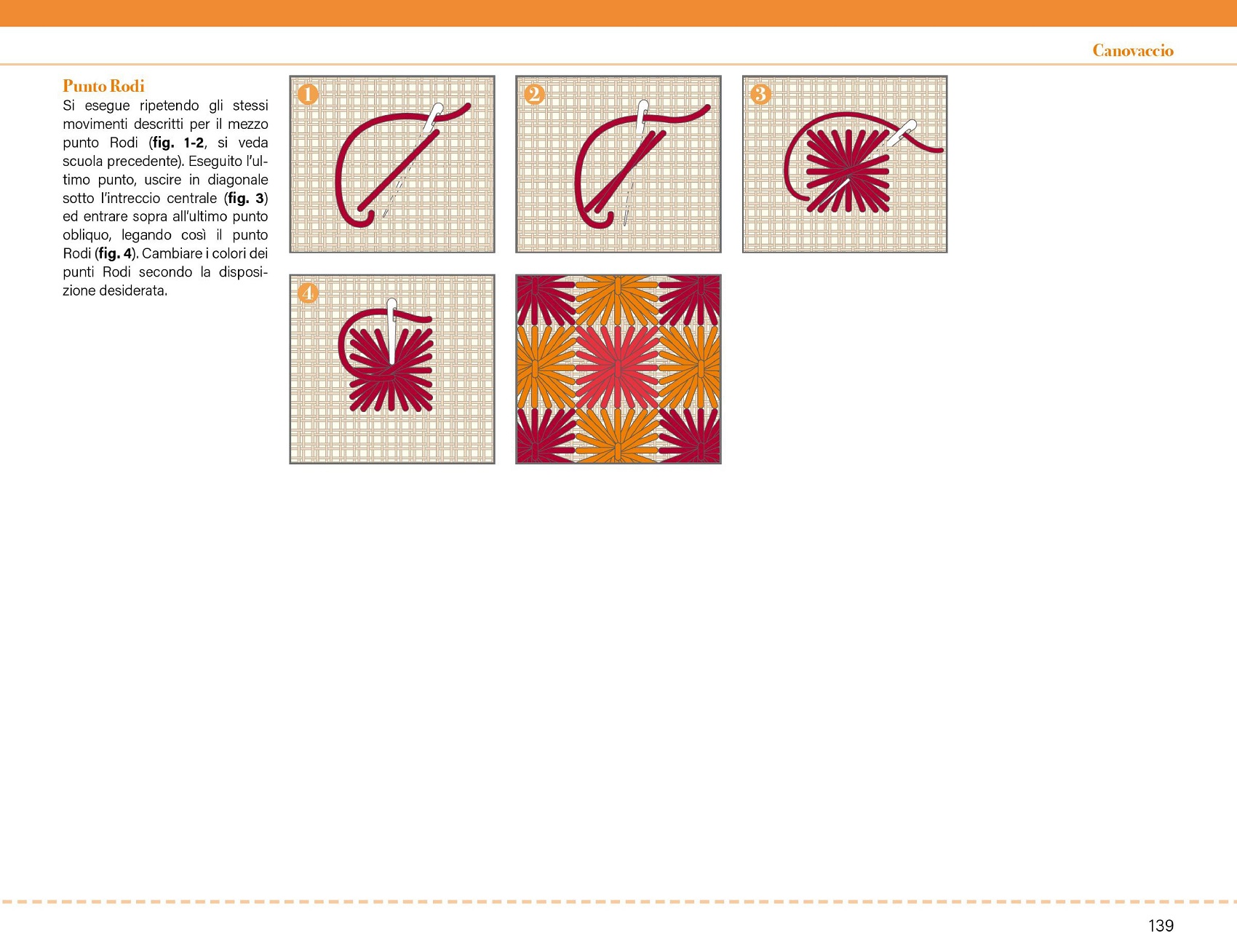 Canovaccio

Punto Rodi
Si esegue ripetendo gli stessi movimenti descritti per il mezzo punto Rodi (fig. 1-2, si veda scuola precedente). Eseguito l'ultimo punto, uscire in diagonale sotto l'intreccio centrale (fig. 3) ed entrare sopra all'ultimo punto obliquo, legando così il punto Rodi (fig. 4). Cambiare i colori dei punti Rodi secondo la disposizione desiderata.

1

2

3

4

139